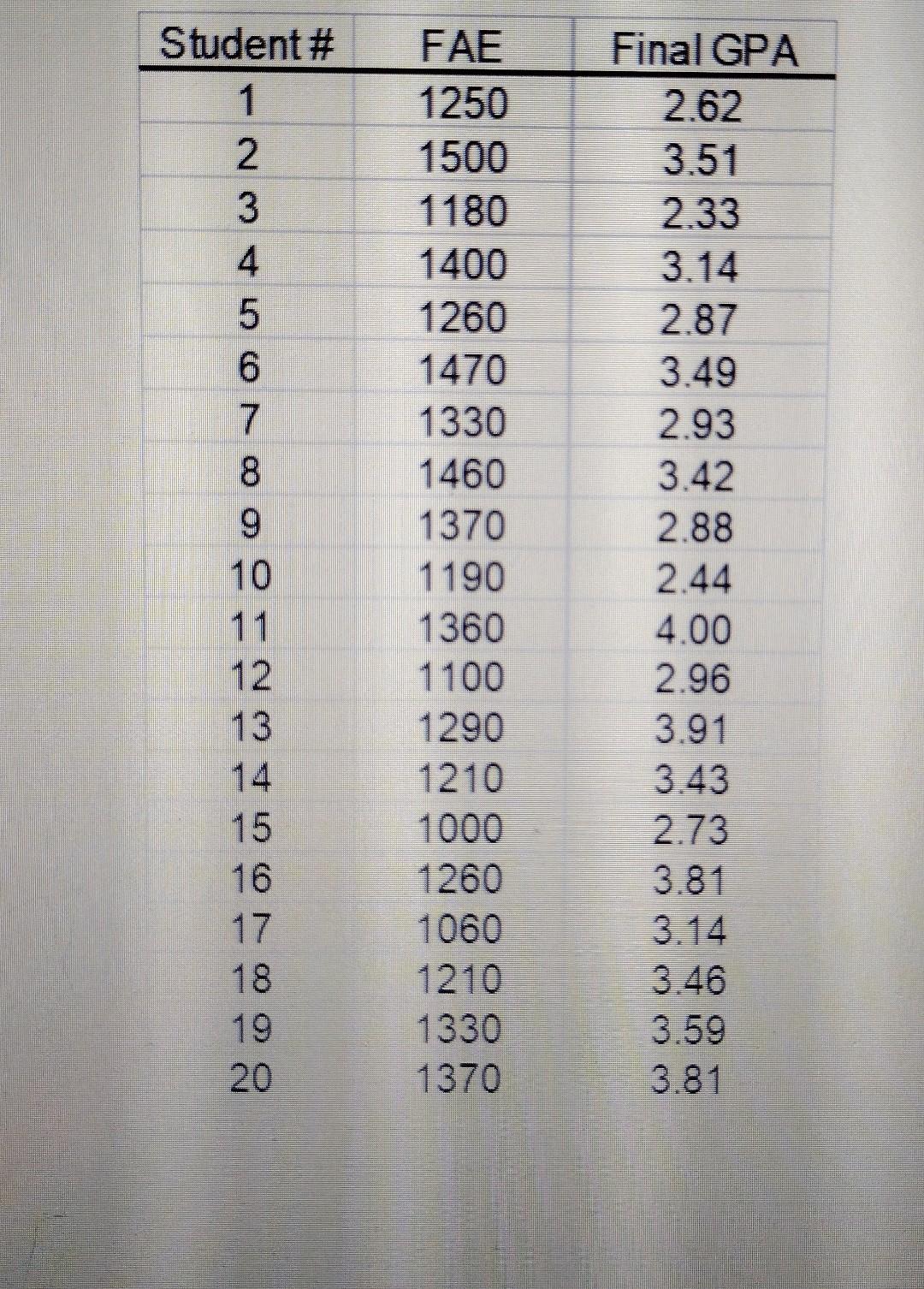 | Student # | FAE | Final GPA |
|---|---|---|
| 1 | 1250 | 2.62 |
| 2 | 1500 | 3.51 |
| 3 | 1180 | 2.33 |
| 4 | 1400 | 3.14 |
| 5 | 1260 | 2.87 |
| 6 | 1470 | 3.49 |
| 7 | 1330 | 2.93 |
| 8 | 1460 | 3.42 |
| 9 | 1370 | 2.88 |
| 10 | 1190 | 2.44 |
| 11 | 1360 | 4.00 |
| 12 | 1100 | 2.96 |
| 13 | 1290 | 3.91 |
| 14 | 1210 | 3.43 |
| 15 | 1000 | 2.73 |
| 16 | 1260 | 3.81 |
| 17 | 1060 | 3.14 |
| 18 | 1210 | 3.46 |
| 19 | 1330 | 3.59 |
| 20 | 1370 | 3.81 |